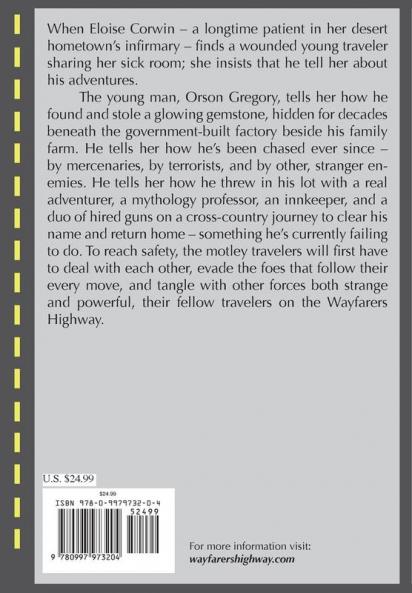 When Eloise Corwin – a longtime patient in her desert hometown's infirmary – finds a wounded young traveler sharing her sick room; she insists that he tell her about his adventures.

The young man, Orson Gregory, tells her how he found and stole a glowing gemstone, hidden for decades beneath the government-built factory beside his family farm. He tells her how he's been chased ever since – by mercenaries, by terrorists, and by other, stranger enemies. He tells her how he threw in his lot with a real adventurer, a mythology professor, an innkeeper, and a duo of hired guns on a cross-country journey to clear his name and return home – something he's currently failing to do. To reach safety, the motley travelers will first have to deal with each other, evade the foes that follow their every move, and tangle with other forces both strange and powerful, their fellow travelers on the Wayfarers Highway.

U.S. $24.99

$24.99
ISBN 978-0-9979732-0-4
52499
9 780997 973204

For more information visit:
wayfarershighway.com